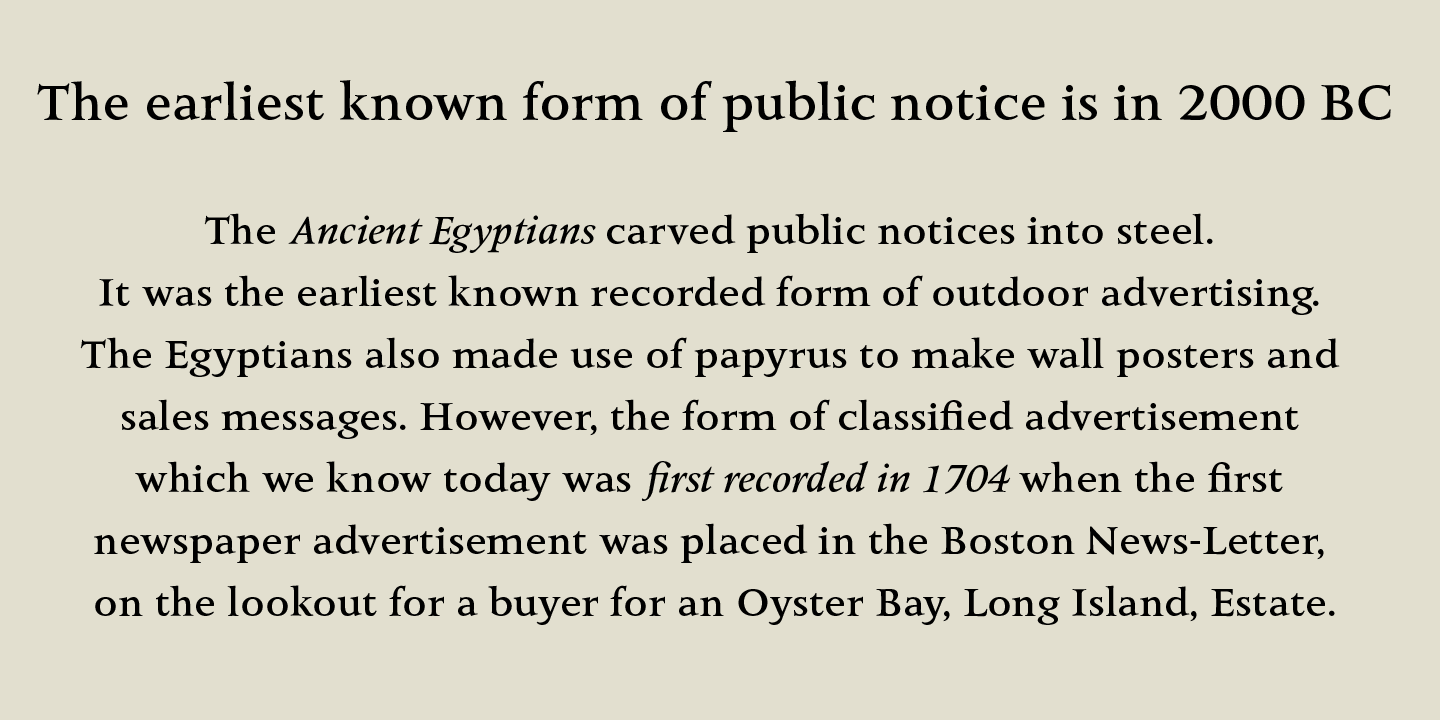 The earliest known form of public notice is in 2000 BC

The Ancient Egyptians carved public notices into steel. It was the earliest known recorded form of outdoor advertising. The Egyptians also made use of papyrus to make wall posters and sales messages. However, the form of classified advertisement which we know today was first recorded in 1704 when the first newspaper advertisement was placed in the Boston News-Letter, on the lookout for a buyer for an Oyster Bay, Long Island, Estate.